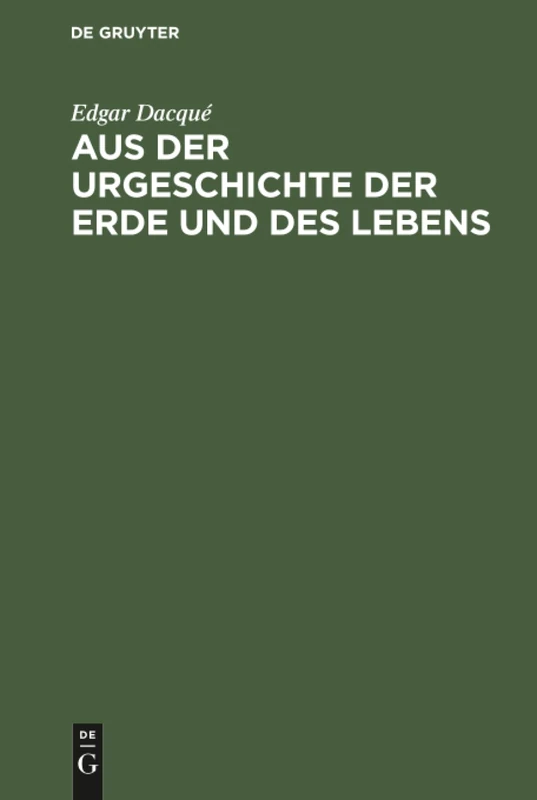 DE GRUYTER

Edgar Dacqué

AUS DER URGESCHICHTE DER ERDE UND DES LEBENS

DE
G